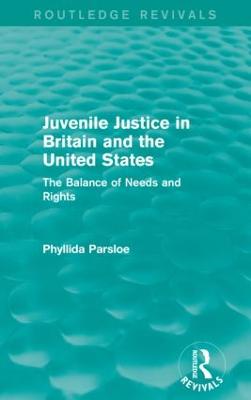 ROUTLEDGE REVIVALS

Juvenile Justice in Britain and the United States

The Balance of Needs and Rights

Phyllida Parsloe

ROUTLEDGE

REVIVALS